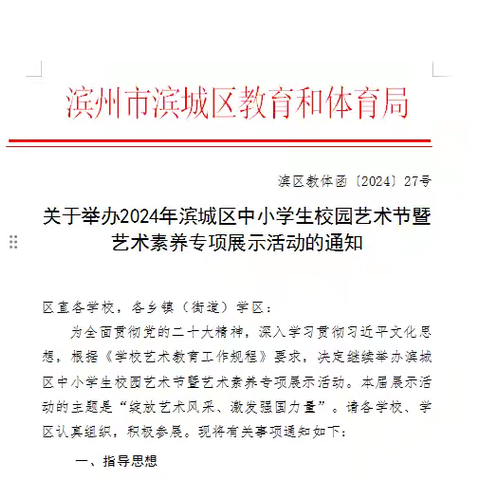 滨州市滨城区教育和体育局

滨区教体函〔2024〕27号

关于举办2024年滨城区中小学生校园艺术节暨艺术素养专项展示活动的通知

区直各学校，各乡镇（街道）学区：

为全面贯彻党的二十大精神，深入学习贯彻习近平文化思想，根据《学校艺术教育工作规程》要求，决定继续举办滨城区中小学生校园艺术节暨艺术素养专项展示活动。本届展示活动的主题是“绽放艺术风采、激发强国力量”。请各学校、学区认真组织，积极参展。现将有关事项通知如下：

一、指导思想